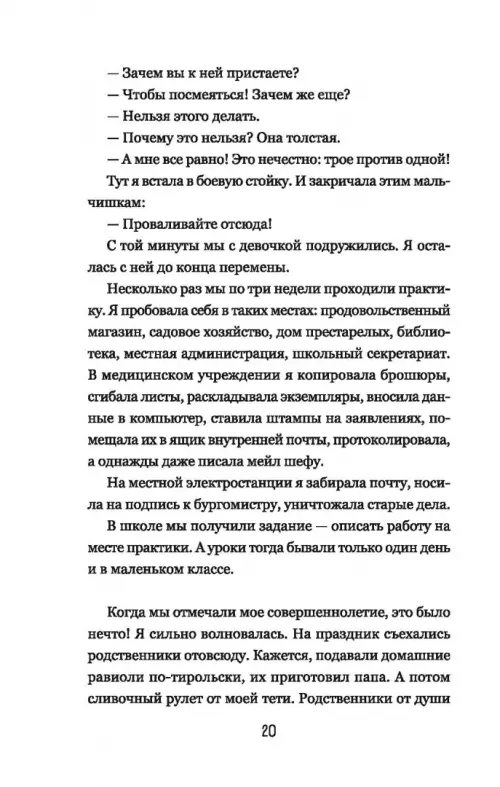 — Зачем вы к ней пристаете?

— Чтобы посмеяться! Зачем же еще?

— Нельзя этого делать.

— Почему это нельзя? Она толстая.

— А мне все равно! Это нечестно: трое против одной!

Тут я встала в боевую стойку. И закричала этим мальчишкам:

— Проваливайте отсюда!

С той минуты мы с девочкой подружились. Я осталась с ней до конца перемены.

Несколько раз мы по три недели проходили практику. Я пробовала себя в таких местах: продовольственный магазин, садовое хозяйство, дом престарелых, библиотека, местная администрация, школьный секретариат. В медицинском учреждении я копировала брошюры, сгибала листы, раскладывала экземпляры, вносила данные в компьютер, ставила штампы на заявлениях, помещала их в ящик внутренней почты, протоколировала, а однажды даже писала мейл шефу.

На местной электростанции я забирала почту, носила на подпись к бургомистру, уничтожала старые дела.

В школе мы получили задание — описать работу на месте практики. А уроки тогда бывали только один день и в маленьком классе.

Когда мы отмечали мое совершеннолетие, это было нечто! Я сильно волновалась. На праздник съехались родственники отовсюду. Кажется, подавали домашние равиоли по-тирольски, их приготовил папа. А потом сливочный рулет от моей тети. Родственники от души

20